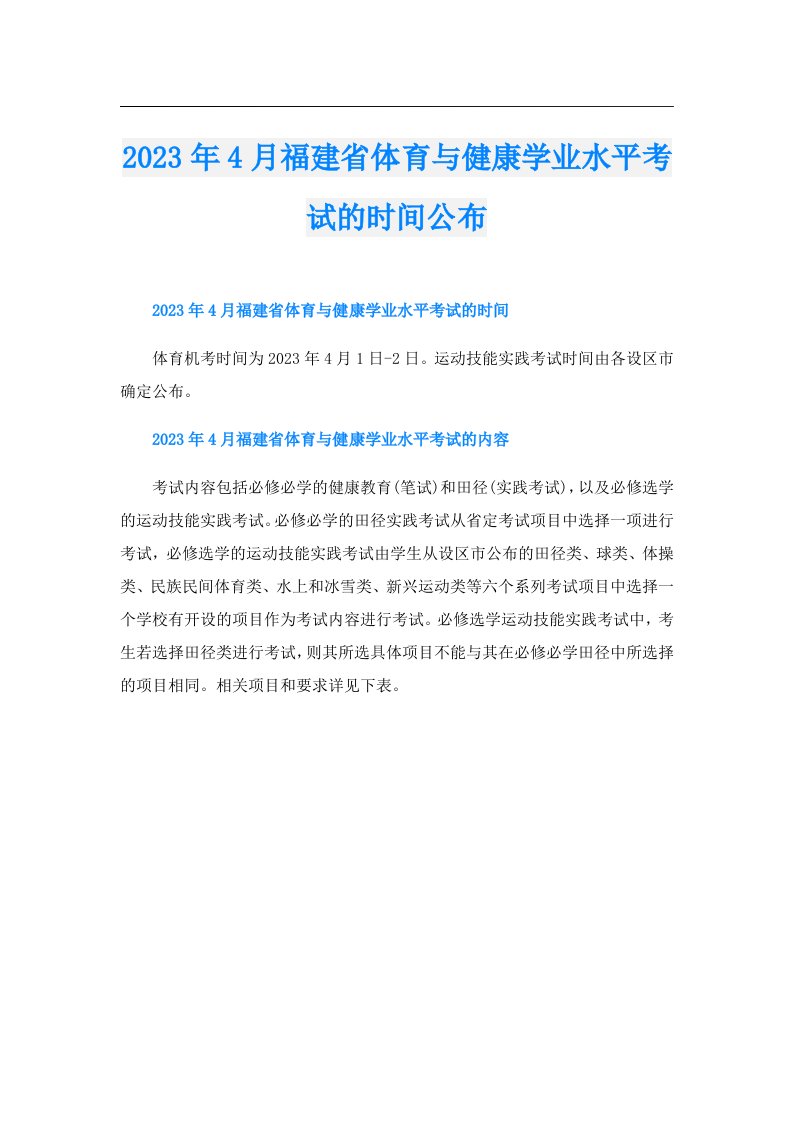 2023年4月福建省体育与健康学业水平考试的时间公布

2023年4月福建省体育与健康学业水平考试的时间

体育机考时间为2023年4月1日-2日。运动技能实践考试时间由各设区市确定公布。

2023年4月福建省体育与健康学业水平考试的内容

考试内容包括必修必学的健康教育(笔试)和田径(实践考试)，以及必修选学的运动技能实践考试。必修必学的田径实践考试从省定考试项目中选择一项进行考试，必修选学的运动技能实践考试由学生从设区市公布的田径类、球类、体操类、民族民间体育类、水上和冰雪类、新兴运动类等六个系列考试项目中选择一个学校有开设的项目作为考试内容进行考试。必修选学运动技能实践考试中，考生若选择田径类进行考试，则其所选具体项目不能与其在必修必学田径中所选择的项目相同。相关项目和要求详见下表。